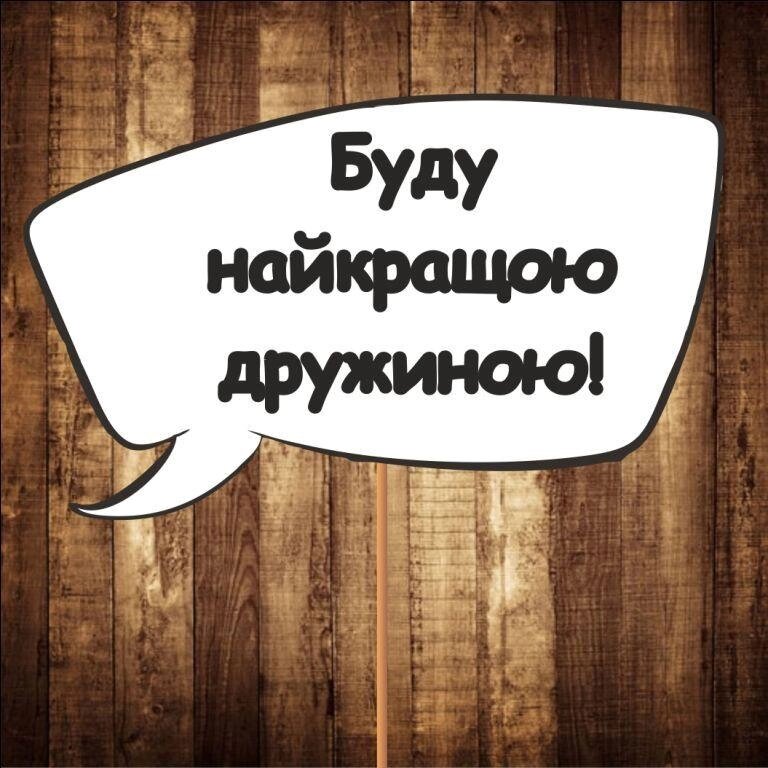 Буду найкращою дружиною!